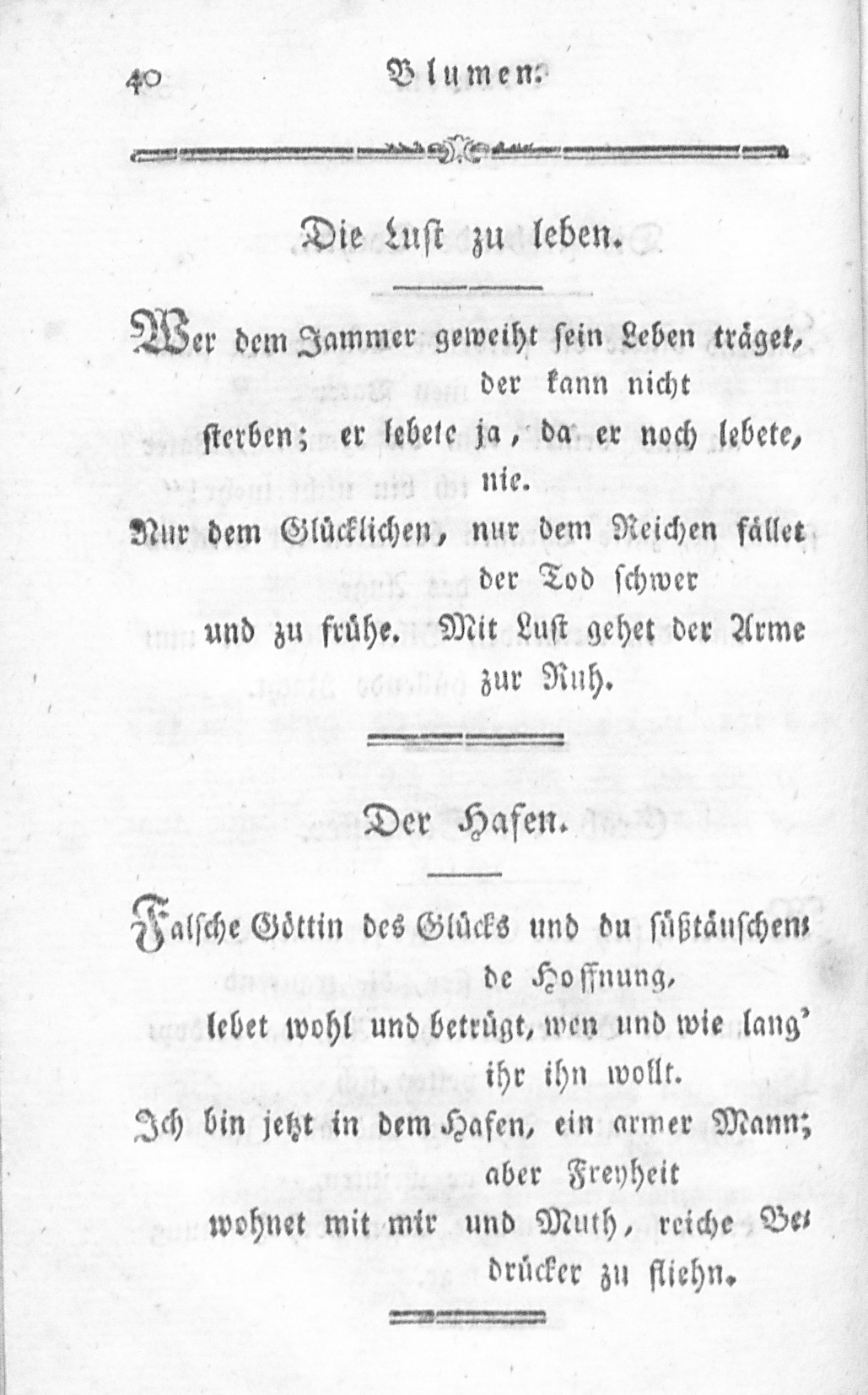 40 Blumen.

Die Lust zu leben.

Wer dem Jammer geweiht sein Leben träget, der kann nicht
sterben; er lebete ja, da er noch lebete, nie.
Nur dem Glücklichen, nur dem Reichen fället der Tod schwer
und zu frühe. Mit Lust gehet der Arme zur Ruh.

Der Hafen.

Falsche Göttin des Glücks und du süßtäuschende Hoffnung,
lebet wohl und betrügt, wen und wie lang' ihr ihn wollt.
Ich bin jetzt in dem Hafen, ein armer Mann; aber Freyheit
wohnet mit mir und Muth, reiche Bedrücker zu fliehn.